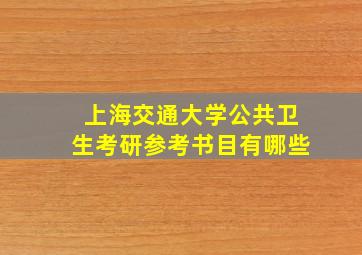 上海交通大学公共卫生考研参考书目有哪些